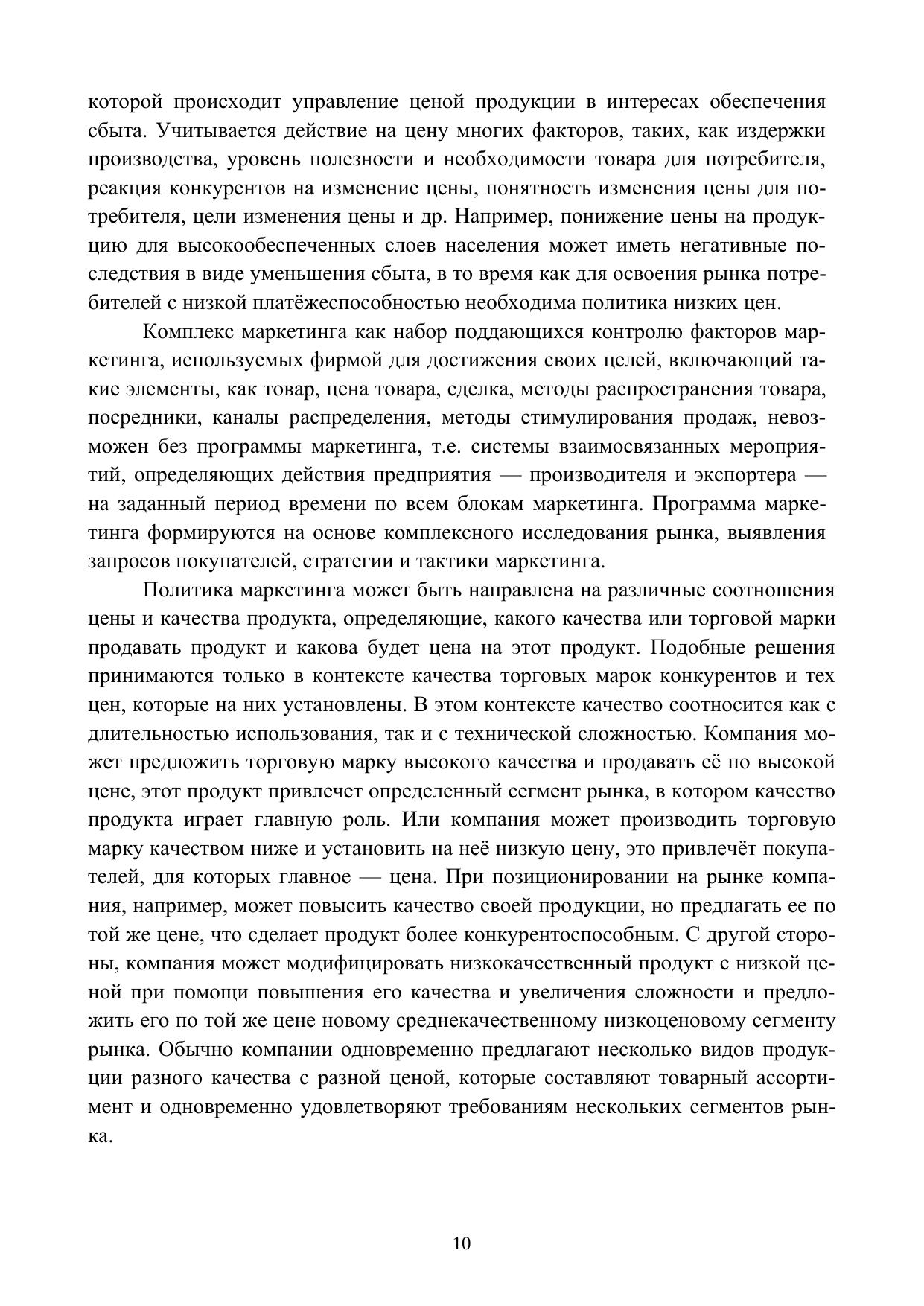 которой происходит управление ценой продукции в интересах обеспечения сбыта. Учитывается действие на цену многих факторов, таких, как издержки производства, уровень полезности и необходимости товара для потребителя, реакция конкурентов на изменение цены, понятность изменения цены для потребителя, цели изменения цены и др. Например, понижение цены на продукцию для высокообеспеченных слоев населения может иметь негативные последствия в виде уменьшения сбыта, в то время как для освоения рынка потребителей с низкой платёжеспособностью необходима политика низких цен.

Комплекс маркетинга как набор поддающихся контролю факторов маркетинга, используемых фирмой для достижения своих целей, включающий такие элементы, как товар, цена товара, сделка, методы распространения товара, посредники, каналы распределения, методы стимулирования продаж, невозможен без программы маркетинга, т.е. системы взаимосвязанных мероприятий, определяющих действия предприятия — производителя и экспортера — на заданный период времени по всем блокам маркетинга. Программа маркетинга формируются на основе комплексного исследования рынка, выявления запросов покупателей, стратегии и тактики маркетинга.

Политика маркетинга может быть направлена на различные соотношения цены и качества продукта, определяющие, какого качества или торговой марки продавать продукт и какова будет цена на этот продукт. Подобные решения принимаются только в контексте качества торговых марок конкурентов и тех цен, которые на них установлены. В этом контексте качество соотносится как с длительностью использования, так и с технической сложностью. Компания может предложить торговую марку высокого качества и продавать её по высокой цене, этот продукт привлечет определенный сегмент рынка, в котором качество продукта играет главную роль. Или компания может производить торговую марку качеством ниже и установить на неё низкую цену, это привлечёт покупателей, для которых главное — цена. При позиционировании на рынке компания, например, может повысить качество своей продукции, но предлагать ее по той же цене, что сделает продукт более конкурентоспособным. С другой стороны, компания может модифицировать низкокачественный продукт с низкой ценой при помощи повышения его качества и увеличения сложности и предложить его по той же цене новому среднекачественному низкоценовому сегменту рынка. Обычно компании одновременно предлагают несколько видов продукции разного качества с разной ценой, которые составляют товарный ассортимент и одновременно удовлетворяют требованиям нескольких сегментов рынка.

10